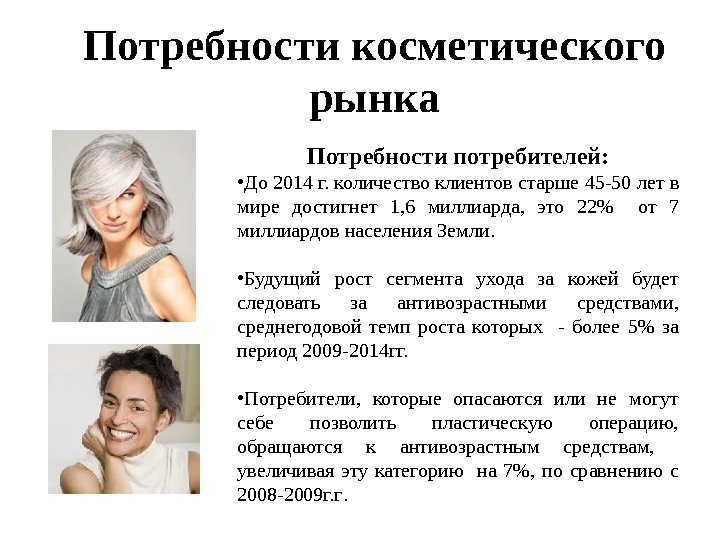 Потребности косметического рынка

Потребности потребителей:

• До 2014 г. количество клиентов старше 45-50 лет в мире достигнет 1,6 миллиарда, это 22% от 7 миллиардов населения Земли.

• Будущий рост сегмента ухода за кожей будет следовать за антивозрастными средствами, среднегодовой темп роста которых - более 5% за период 2009-2014гг.

• Потребители, которые опасаются или не могут себе позволить пластическую операцию, обращаются к антивозрастным средствам, увеличивая эту категорию на 7%, по сравнению с 2008-2009г.г.